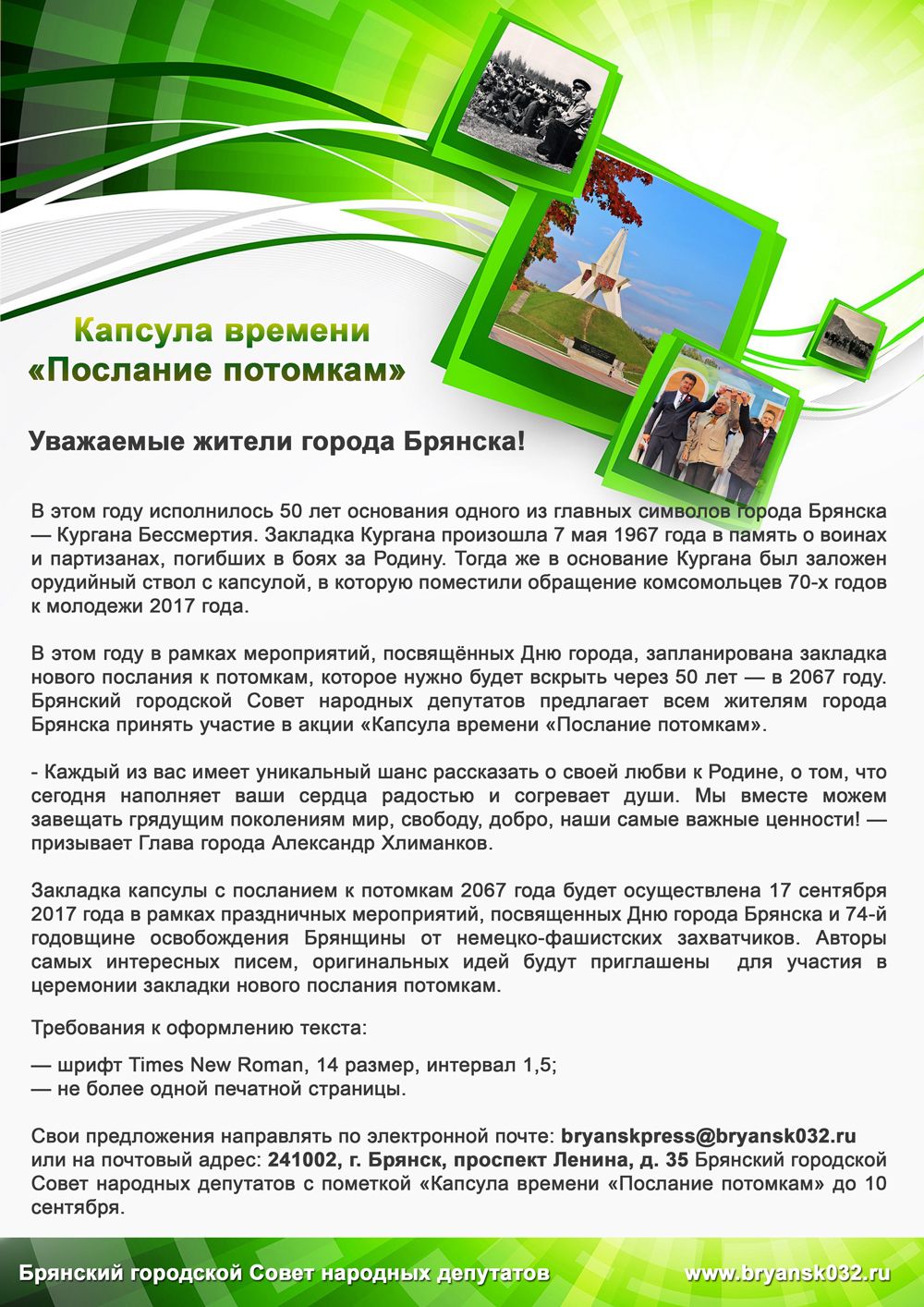 Капсула времени
«Послание потомкам»

Уважаемые жители города Брянска!

В этом году исполнилось 50 лет основания одного из главных символов города Брянска — Кургана Бессмертия. Закладка Кургана произошла 7 мая 1967 года в память о воинах и партизанах, погибших в боях за Родину. Тогда же в основание Кургана был заложен орудийный ствол с капсулой, в которую поместили обращение комсомольцев 70-х годов к молодежи 2017 года.

В этом году в рамках мероприятий, посвящённых Дню города, запланирована закладка нового послания к потомкам, которое нужно будет вскрыть через 50 лет — в 2067 году. Брянский городской Совет народных депутатов предлагает всем жителям города Брянска принять участие в акции «Капсула времени «Послание потомкам».

- Каждый из вас имеет уникальный шанс рассказать о своей любви к Родине, о том, что сегодня наполняет ваши сердца радостью и согревает души. Мы вместе можем завещать грядущим поколениям мир, свободу, добро, наши самые важные ценности! — призывает Глава города Александр Хлиманков.

Закладка капсулы с посланием к потомкам 2067 года будет осуществлена 17 сентября 2017 года в рамках праздничных мероприятий, посвященных Дню города Брянска и 74-й годовщине освобождения Брянщины от немецко-фашистских захватчиков. Авторы самых интересных писем, оригинальных идей будут приглашены для участия в церемонии закладки нового послания потомкам.

Требования к оформлению текста:

— шрифт Times New Roman, 14 размер, интервал 1,5;
— не более одной печатной страницы.

Свои предложения направлять по электронной почте: bryanskpress@bryansk032.ru или на почтовый адрес: 241002, г. Брянск, проспект Ленина, д. 35 Брянский городской Совет народных депутатов с пометкой «Капсула времени «Послание потомкам» до 10 сентября.

Брянский городской Совет народных депутатов www.bryansk032.ru